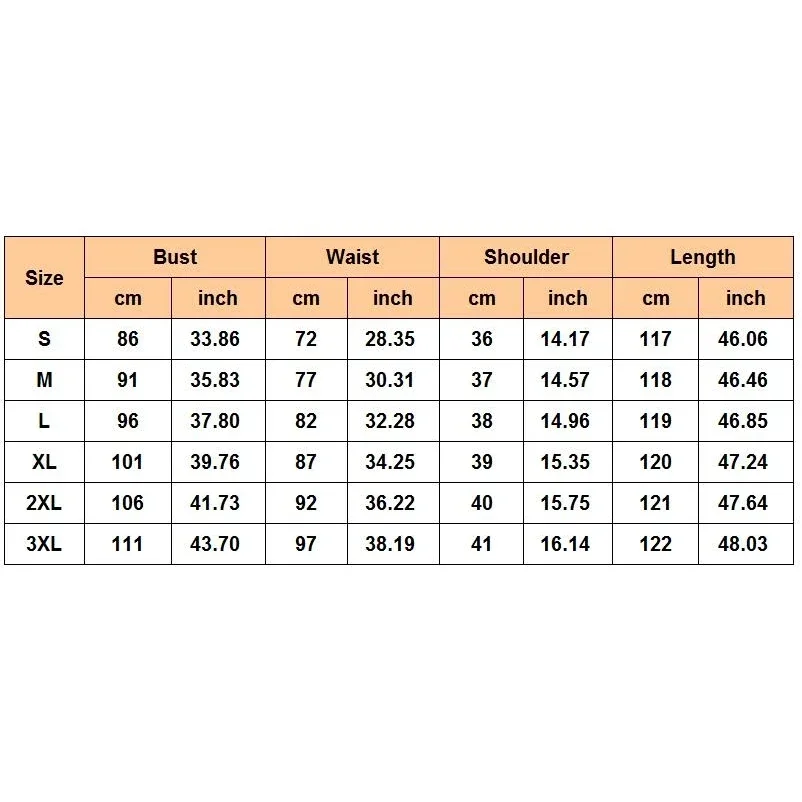 | Size | Bust | | Waist | | Shoulder | | Length | |
|---|---|---|---|---|---|---|---|---|
| | cm | inch | cm | inch | cm | inch | cm | inch |
| S | 86 | 33.86 | 72 | 28.35 | 36 | 14.17 | 117 | 46.06 |
| M | 91 | 35.83 | 77 | 30.31 | 37 | 14.57 | 118 | 46.46 |
| L | 96 | 37.80 | 82 | 32.28 | 38 | 14.96 | 119 | 46.85 |
| XL | 101 | 39.76 | 87 | 34.25 | 39 | 15.35 | 120 | 47.24 |
| 2XL | 106 | 41.73 | 92 | 36.22 | 40 | 15.75 | 121 | 47.64 |
| 3XL | 111 | 43.70 | 97 | 38.19 | 41 | 16.14 | 122 | 48.03 |